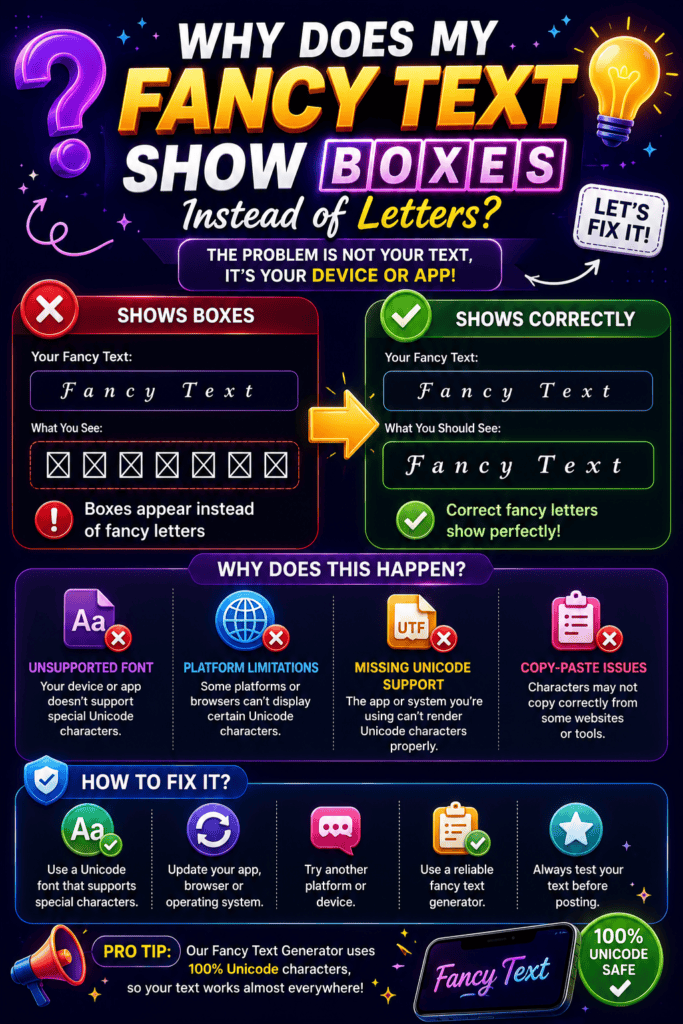 WHY DOES MY FANCY TEXT SHOW BOXES Instead of Letters?

LET'S FIX IT!

THE PROBLEM IS NOT YOUR TEXT, IT'S YOUR DEVICE OR APP!

SHOWS BOXES

Your Fancy Text:

Fancy Text

What You See:

☒☒☒☒☒☒☒

Boxes appear instead of fancy letters

SHOWS CORRECTLY

Your Fancy Text:

Fancy Text

What You Should See:

Fancy Text

Correct fancy letters show perfectly!

WHY DOES THIS HAPPEN?

Aa

UNSUPPORTED FONT
Your device or app doesn't support special Unicode characters.

PLATFORM LIMITATIONS
Some platforms or browsers can't display certain Unicode characters.

UTF

MISSING UNICODE SUPPORT
The app or system you're using can't render Unicode characters properly.

COPY-PASTE ISSUES
Characters may not copy correctly from some websites or tools.

HOW TO FIX IT?

Aa

Use a Unicode font that supports special characters.

Update your app, browser or operating system.

Try another platform or device.

Use a reliable fancy text generator.

Always test your text before posting.

PRO TIP: Our Fancy Text Generator uses 100% Unicode characters, so your text works almost everywhere!

Fancy Text

100% UNICODE SAFE